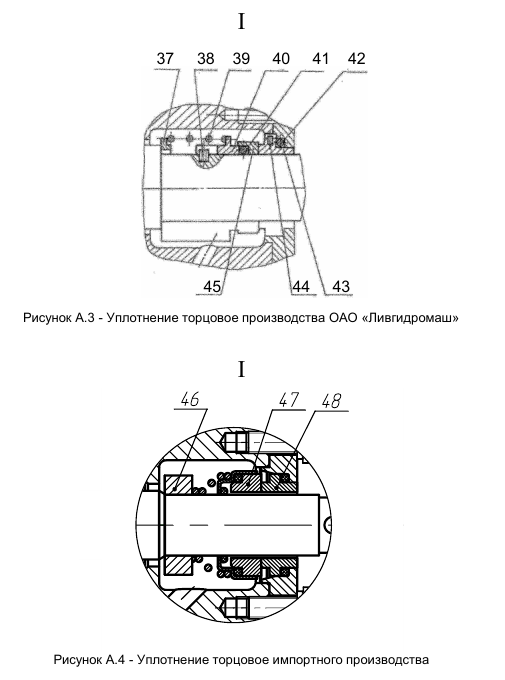 I

37 38 39 40 41 42

45 44 43

Рисунок А.3 - Уплотнение торцовое производства ОАО «Ливгидромаш»

I

46 47 48

Рисунок А.4 - Уплотнение торцовое импортного производства